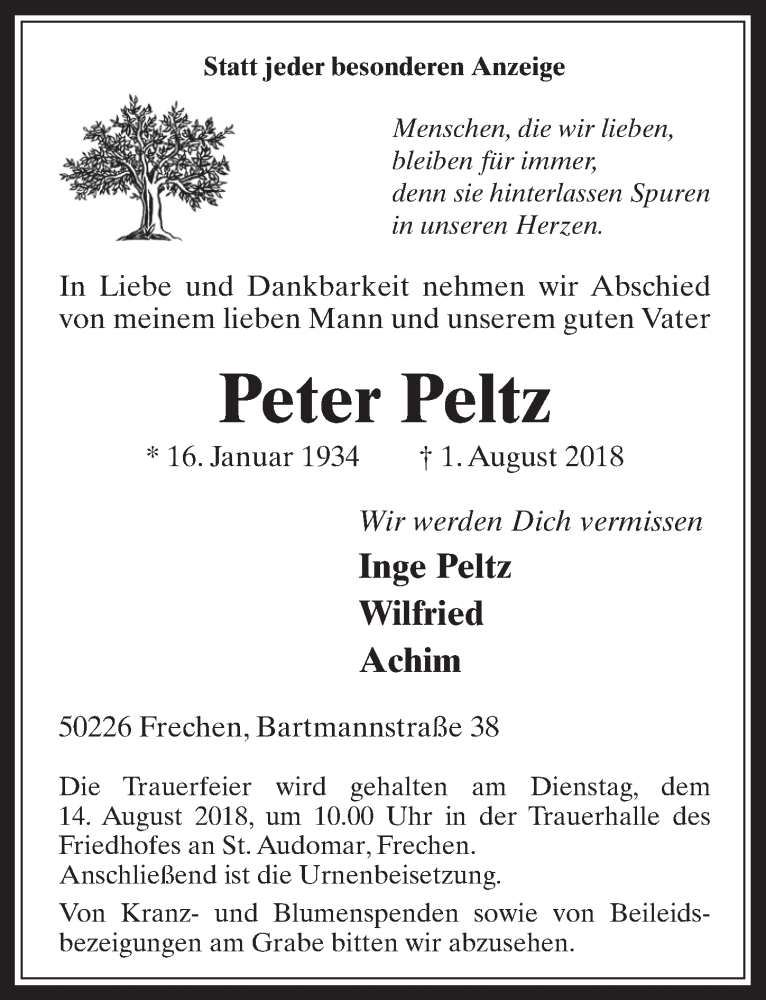 Statt jeder besonderen Anzeige

Menschen, die wir lieben,
bleiben für immer,
denn sie hinterlassen Spuren
in unseren Herzen.

In Liebe und Dankbarkeit nehmen wir Abschied von meinem lieben Mann und unserem guten Vater

Peter Peltz

* 16. Januar 1934 † 1. August 2018

Wir werden Dich vermissen
Inge Peltz
Wilfried
Achim

50226 Frechen, Bartmannstraße 38

Die Trauerfeier wird gehalten am Dienstag, dem 14. August 2018, um 10.00 Uhr in der Trauerhalle des Friedhofes an St. Audomar, Frechen.
Anschließend ist die Urnenbeisetzung.

Von Kranz- und Blumenspenden sowie von Beileidsbezeigungen am Grabe bitten wir abzusehen.